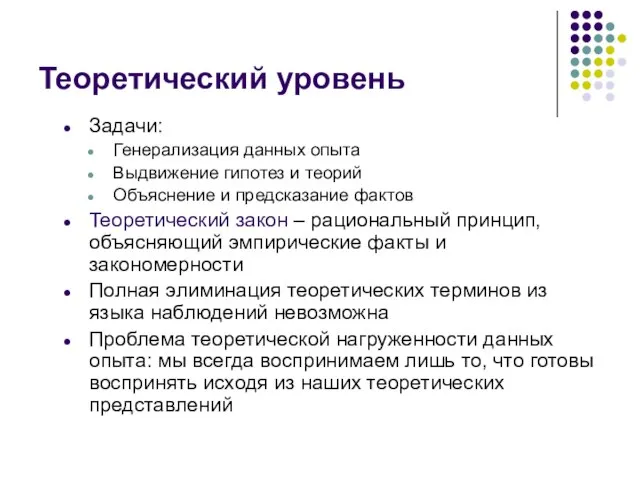 Теоретический уровень

- Задачи:
  - Генерализация данных опыта
  - Выдвижение гипотез и теорий
  - Объяснение и предсказание фактов
- Теоретический закон – рациональный принцип, объясняющий эмпирические факты и закономерности
- Полная элиминация теоретических терминов из языка наблюдений невозможна
- Проблема теоретической нагруженности данных опыта: мы всегда воспринимаем лишь то, что готовы воспринять исходя из наших теоретических представлений